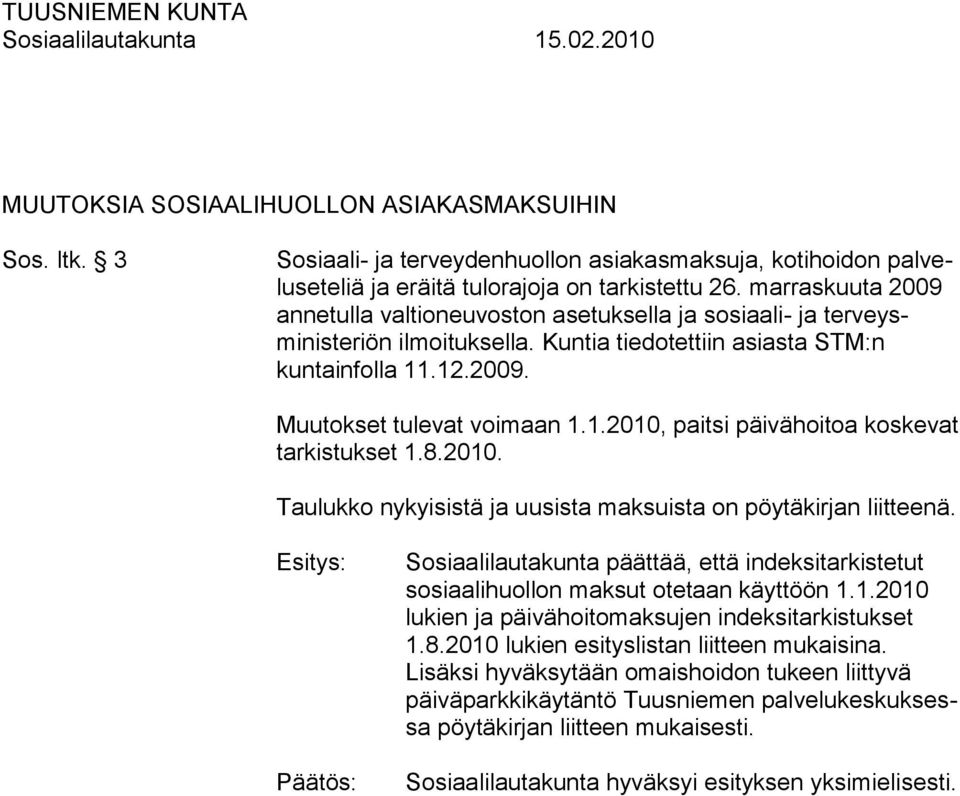 TUUSNIEMEN KUNTA
Sosiaalilautakunta 15.02.2010

MUUTOKSIA SOSIAALIHUOLLON ASIAKASMAKSUIHIN

Sos. ltk. § 3

Sosiaali- ja terveydenhuollon asiakasmaksuja, kotihoidon palveluseteliä ja eräitä tulorajoja on tarkistettu 26. marraskuuta 2009 annetulla valtioneuvoston asetuksella ja sosiaali- ja terveysministeriön ilmoituksella. Kuntia tiedotettiin asiasta STM:n kuntainfolla 11.12.2009.

Muutokset tulevat voimaan 1.1.2010, paitsi päivähoitoa koskevat tarkistukset 1.8.2010.

Taulukko nykyisistä ja uusista maksuista on pöytäkirjan liitteenä.

Esitys:

Sosiaalilautakunta päättää, että indeksitarkistetut sosiaalihuollon maksut otetaan käyttöön 1.1.2010 lukien ja päivähoitomaksujen indeksitarkistukset 1.8.2010 lukien esityslistan liitteen mukaisina. Lisäksi hyväksytään omaishoidon tukeen liittyvä päiväparkkikäytäntö Tuusniemen palvelukeskuksessa pöytäkirjan liitteen mukaisesti.

Päätös:

Sosiaalilautakunta hyväksyi esityksen yksimielisesti.